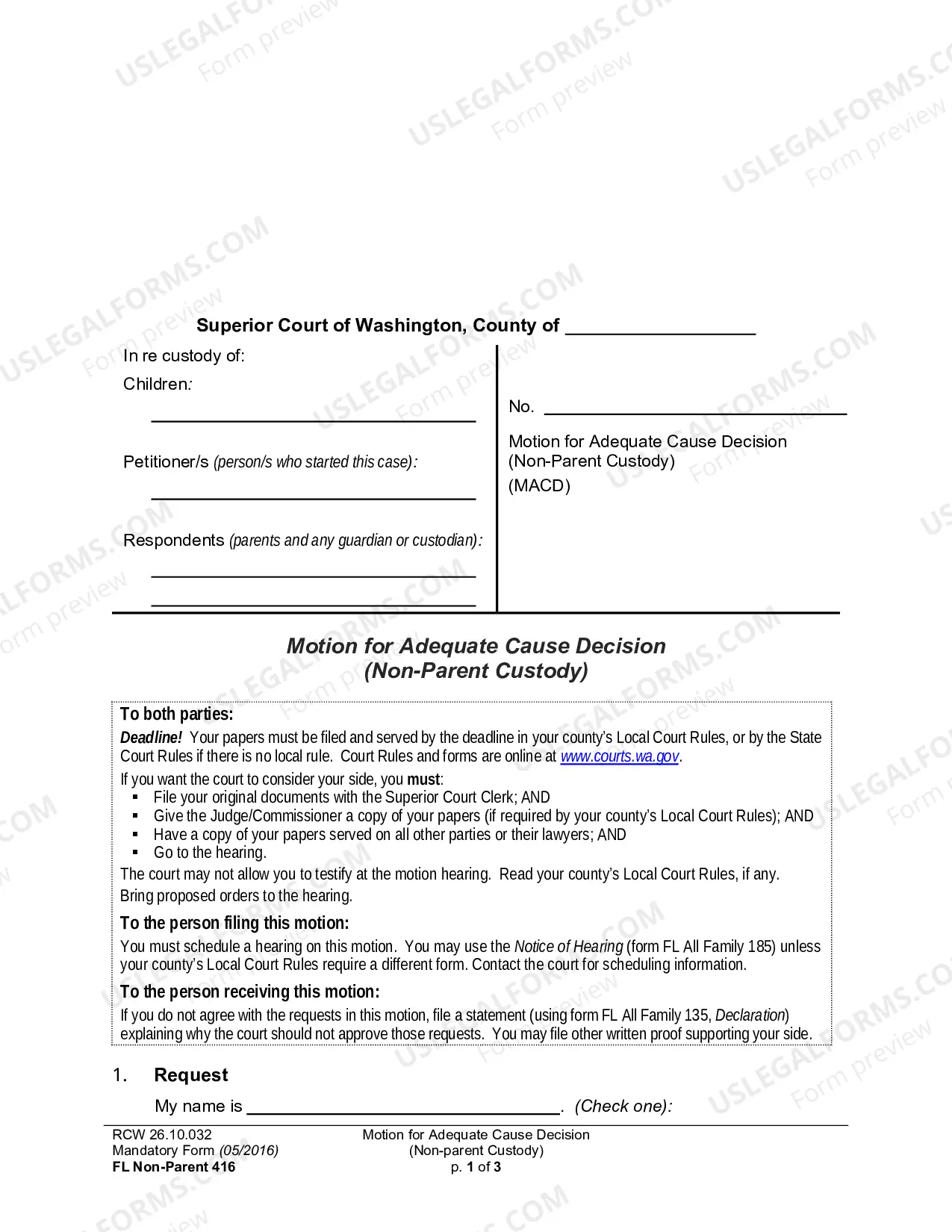 Superior Court of Washington, County of ____

In re custody of:

Children:

____

Petitioner/s (person/s who started this case):

____

Respondents (parents and any guardian or custodian):

____

____

No. ____

Motion for Adequate Cause Decision (Non-Parent Custody)

(MACD)

Motion for Adequate Cause Decision
(Non-Parent Custody)

To both parties:

Deadline! Your papers must be filed and served by the deadline in your county's Local Court Rules, or by the State Court Rules if there is no local rule. Court Rules and forms are online at www.courts.wa.gov.

If you want the court to consider your side, you must:
• File your original documents with the Superior Court Clerk; AND
• Give the Judge/Commissioner a copy of your papers (if required by your county's Local Court Rules); AND
• Have a copy of your papers served on all other parties or their lawyers; AND
• Go to the hearing.

The court may not allow you to testify at the motion hearing. Read your county's Local Court Rules, if any.

Bring proposed orders to the hearing.

To the person filing this motion:

You must schedule a hearing on this motion. You may use the Notice of Hearing (form FL All Family 185) unless your county's Local Court Rules require a different form. Contact the court for scheduling information.

To the person receiving this motion:

If you do not agree with the requests in this motion, file a statement (using form FL All Family 135, Declaration) explaining why the court should not approve those requests. You may file other written proof supporting your side.

1. Request

My name is ____. (Check one):

RCW 26.10.032
Mandatory Form (05/2016)
FL Non-Parent 416

Motion for Adequate Cause Decision
(Non-parent Custody)
p. 1 of 3

USLEGALFORMS.COM
Form preview